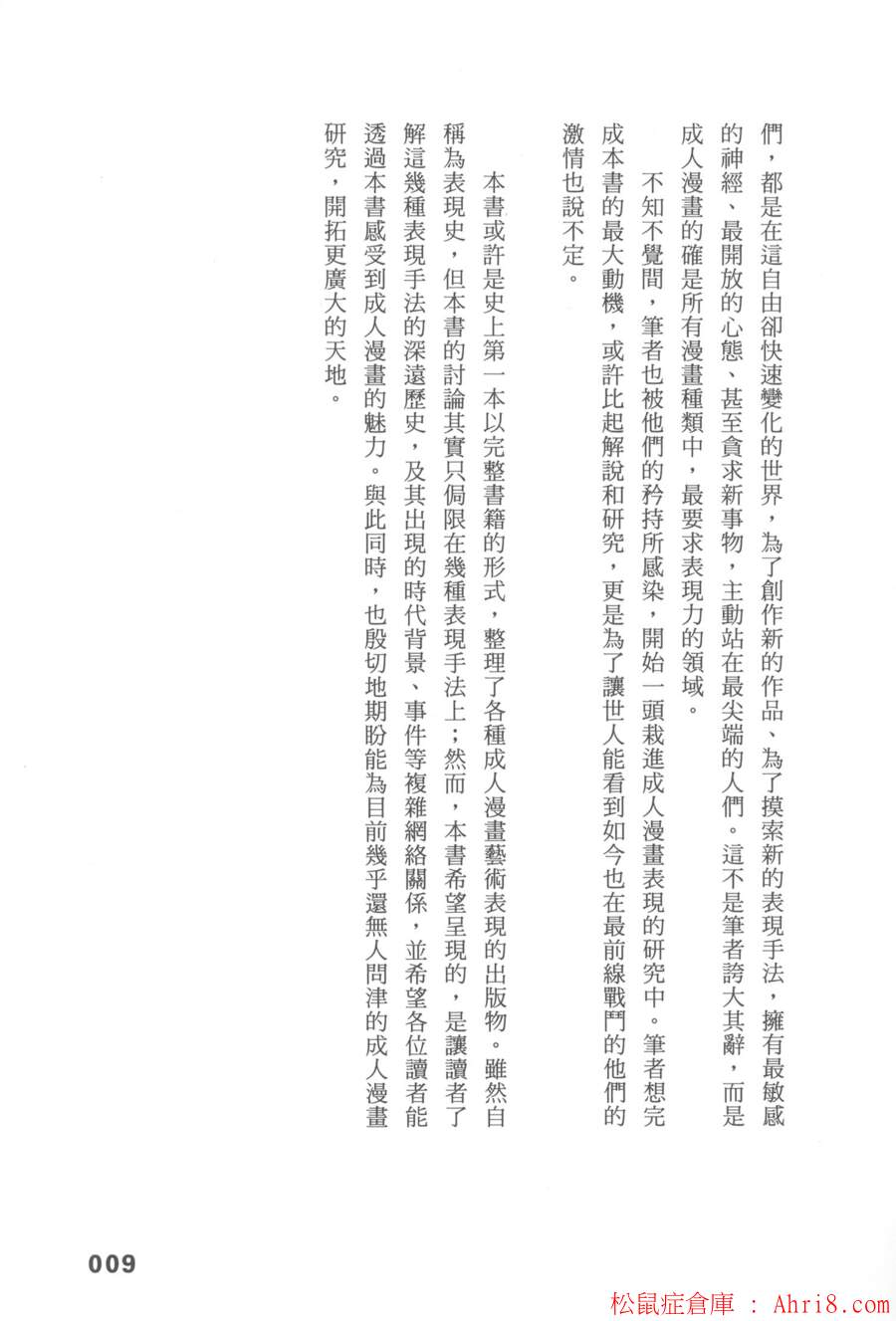 們，都是在這自由卻快速變化的世界，為了創作新的作品、為了摸索新的表現手法，擁有最敏感的神經、最開放的心態、甚至貪求新事物，主動站在最尖端的人們。這不是筆者誇大其辭，而是成人漫畫的確是所有漫畫種類中，最要求表現力的領域。

不知不覺間，筆者也被他們的矜持所感染，開始一頭栽進成人漫畫表現的研究中。筆者想完成本書的最大動機，或許比起解說和研究，更是為了讓世人能看到如今也在最前線戰鬥的他們的激情也說不定。

本書或許是史上第一本以完整書籍的形式，整理了各種成人漫畫藝術表現的出版物。雖然自稱為表現史，但本書的討論其實只侷限在幾種表現手法上；然而，本書希望呈現的，是讓讀者了解這幾種表現手法的深遠歷史，及其出現的時代背景、事件等複雜網絡關係，並希望各位讀者能透過本書感受到成人漫畫的魅力。與此同時，也殷切地期盼能為目前幾乎還無人問津的成人漫畫研究，開拓更廣大的天地。

009

松鼠症倉庫 : Ahri8.com